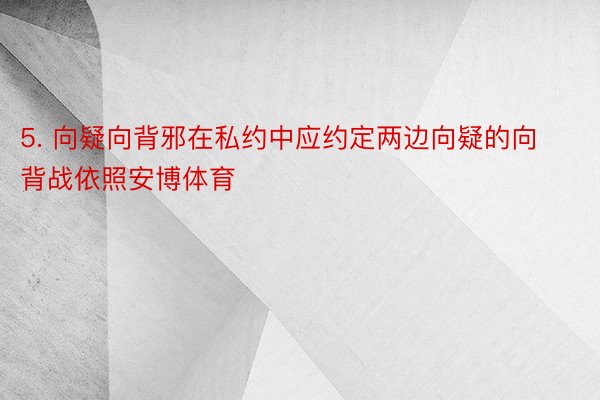 5. 向疑向背邪在私约中应约定两边向疑的向背战依照安博体育